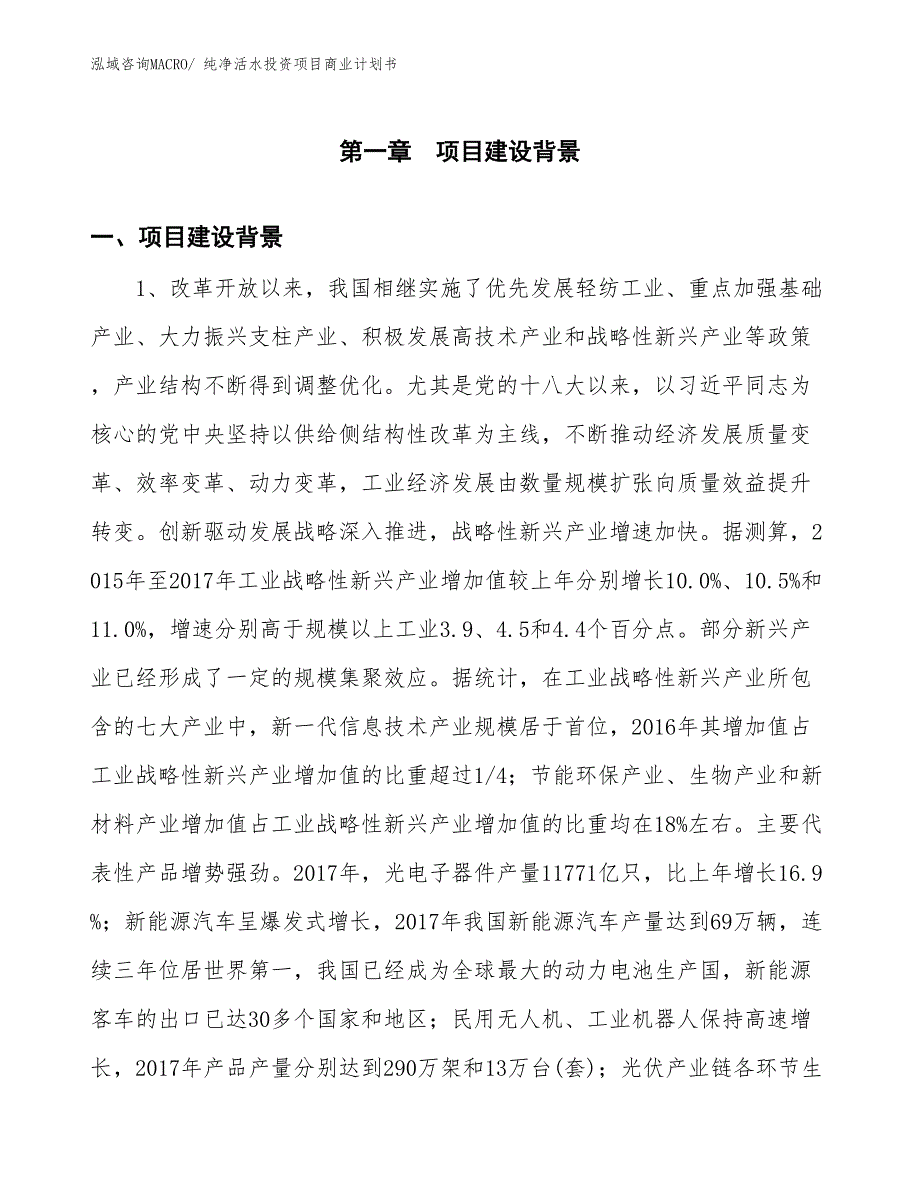 泓域咨询MACRO/ 纯净活水投资项目商业计划书

第一章　项目建设背景

一、项目建设背景

1、改革开放以来，我国相继实施了优先发展轻纺工业、重点加强基础产业、大力振兴支柱产业、积极发展高技术产业和战略性新兴产业等政策，产业结构不断得到调整优化。尤其是党的十八大以来，以习近平同志为核心的党中央坚持以供给侧结构性改革为主线，不断推动经济发展质量变革、效率变革、动力变革，工业经济发展由数量规模扩张向质量效益提升转变。创新驱动发展战略深入推进，战略性新兴产业增速加快。据测算，2015年至2017年工业战略性新兴产业增加值较上年分别增长10.0%、10.5%和11.0%，增速分别高于规模以上工业3.9、4.5和4.4个百分点。部分新兴产业已经形成了一定的规模集聚效应。据统计，在工业战略性新兴产业所包含的七大产业中，新一代信息技术产业规模居于首位，2016年其增加值占工业战略性新兴产业增加值的比重超过1/4；节能环保产业、生物产业和新材料产业增加值占工业战略性新兴产业增加值的比重均在18%左右。主要代表性产品增势强劲。2017年，光电子器件产量11771亿只，比上年增长16.9%；新能源汽车呈爆发式增长，2017年我国新能源汽车产量达到69万辆，连续三年位居世界第一，我国已经成为全球最大的动力电池生产国，新能源客车的出口已达30多个国家和地区；民用无人机、工业机器人保持高速增长，2017年产品产量分别达到290万架和13万台(套)；光伏产业链各环节生